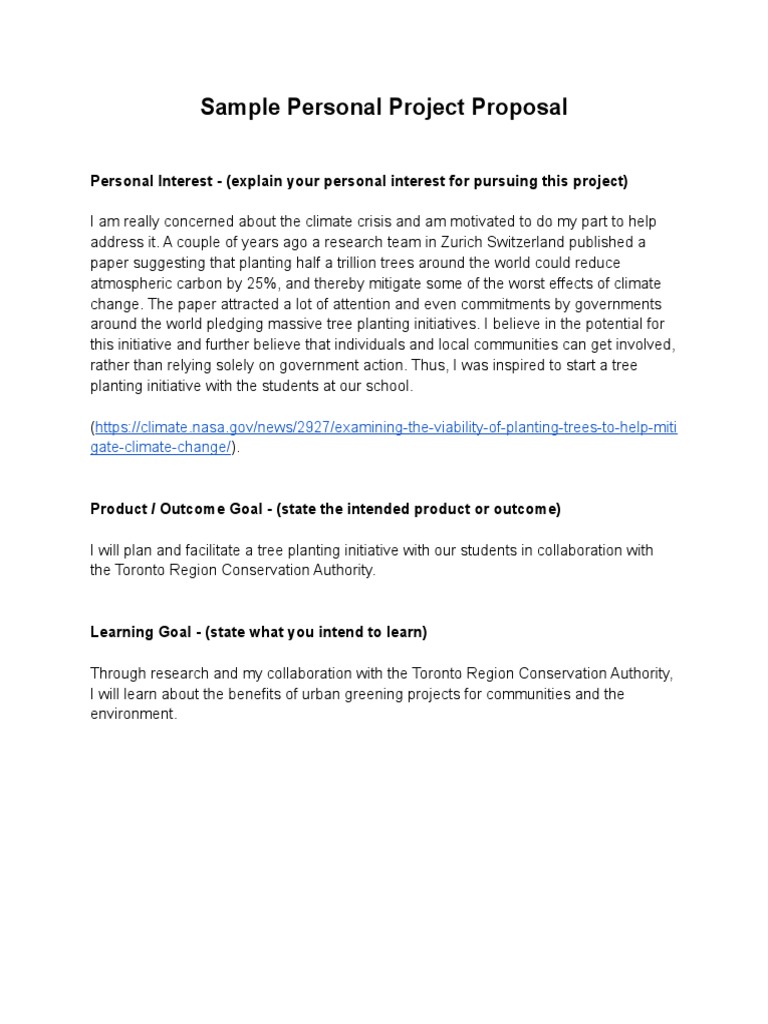 Sample Personal Project Proposal

Personal Interest - (explain your personal interest for pursuing this project)

I am really concerned about the climate crisis and am motivated to do my part to help address it. A couple of years ago a research team in Zurich Switzerland published a paper suggesting that planting half a trillion trees around the world could reduce atmospheric carbon by 25%, and thereby mitigate some of the worst effects of climate change. The paper attracted a lot of attention and even commitments by governments around the world pledging massive tree planting initiatives. I believe in the potential for this initiative and further believe that individuals and local communities can get involved, rather than relying solely on government action. Thus, I was inspired to start a tree planting initiative with the students at our school.

(https://climate.nasa.gov/news/2927/examining-the-viability-of-planting-trees-to-help-mitigate-climate-change/).

Product / Outcome Goal - (state the intended product or outcome)

I will plan and facilitate a tree planting initiative with our students in collaboration with the Toronto Region Conservation Authority.

Learning Goal - (state what you intend to learn)

Through research and my collaboration with the Toronto Region Conservation Authority, I will learn about the benefits of urban greening projects for communities and the environment.